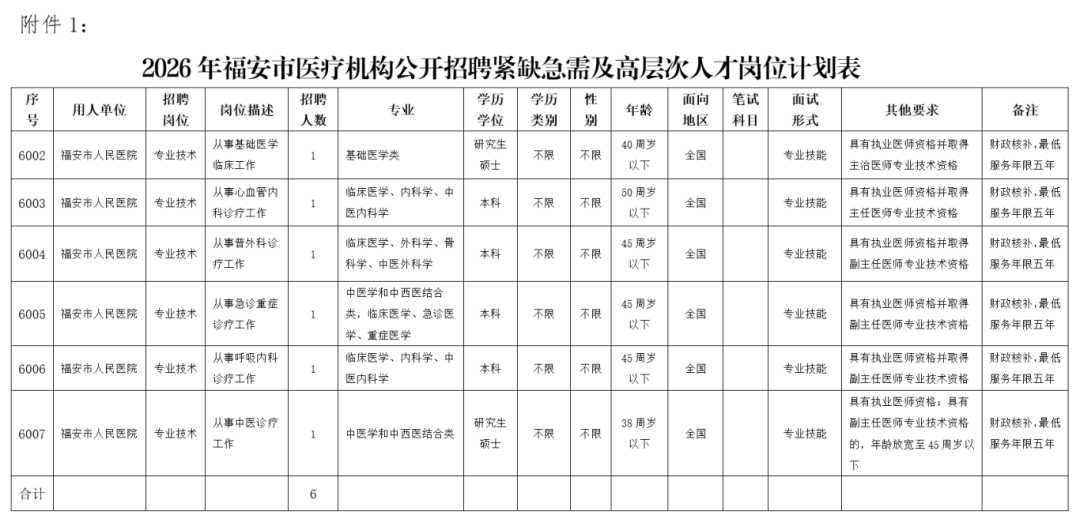 附件 1：

2026 年福安市医疗机构公开招聘紧缺急需及高层次人才岗位计划表

| 序号 | 用人单位 | 招聘岗位 | 岗位描述 | 招聘人数 | 专业 | 学历学位 | 学历类别 | 性别 | 年龄 | 面向地区 | 笔试科目 | 面试形式 | 其他要求 | 备注 |
|---|---|---|---|---|---|---|---|---|---|---|---|---|---|---|
| 6002 | 福安市人民医院 | 专业技术 | 从事基础医学临床工作 | 1 | 基础医学类 | 研究生硕士 | 不限 | 不限 | 40 周岁以下 | 全国 | | 专业技能 | 具有执业医师资格并取得主治医师专业技术资格 | 财政核补，最低服务年限五年 |
| 6003 | 福安市人民医院 | 专业技术 | 从事心血管内科诊疗工作 | 1 | 临床医学、内科学、中医内科学 | 本科 | 不限 | 不限 | 50 周岁以下 | 全国 | | 专业技能 | 具有执业医师资格并取得主任医师专业技术资格 | 财政核补，最低服务年限五年 |
| 6004 | 福安市人民医院 | 专业技术 | 从事普外科诊疗工作 | 1 | 临床医学、外科学、骨科学、中医外科学 | 本科 | 不限 | 不限 | 45 周岁以下 | 全国 | | 专业技能 | 具有执业医师资格并取得副主任医师专业技术资格 | 财政核补，最低服务年限五年 |
| 6005 | 福安市人民医院 | 专业技术 | 从事急诊重症诊疗工作 | 1 | 中医学和中西医结合类，临床医学、急诊医学、重症医学 | 本科 | 不限 | 不限 | 45 周岁以下 | 全国 | | 专业技能 | 具有执业医师资格并取得副主任医师专业技术资格 | 财政核补，最低服务年限五年 |
| 6006 | 福安市人民医院 | 专业技术 | 从事呼吸内科诊疗工作 | 1 | 临床医学、内科学、中医内科学 | 本科 | 不限 | 不限 | 45 周岁以下 | 全国 | | 专业技能 | 具有执业医师资格并取得副主任医师专业技术资格 | 财政核补，最低服务年限五年 |
| 6007 | 福安市人民医院 | 专业技术 | 从事中医诊疗工作 | 1 | 中医学和中西医结合类 | 研究生硕士 | 不限 | 不限 | 38 周岁以下 | 全国 | | 专业技能 | 具有执业医师资格；具有副主任医师专业技术资格的，年龄放宽至 45 周岁以下 | 财政核补，最低服务年限五年 |
| 合计 | | | | 6 | | | | | | | | | | |